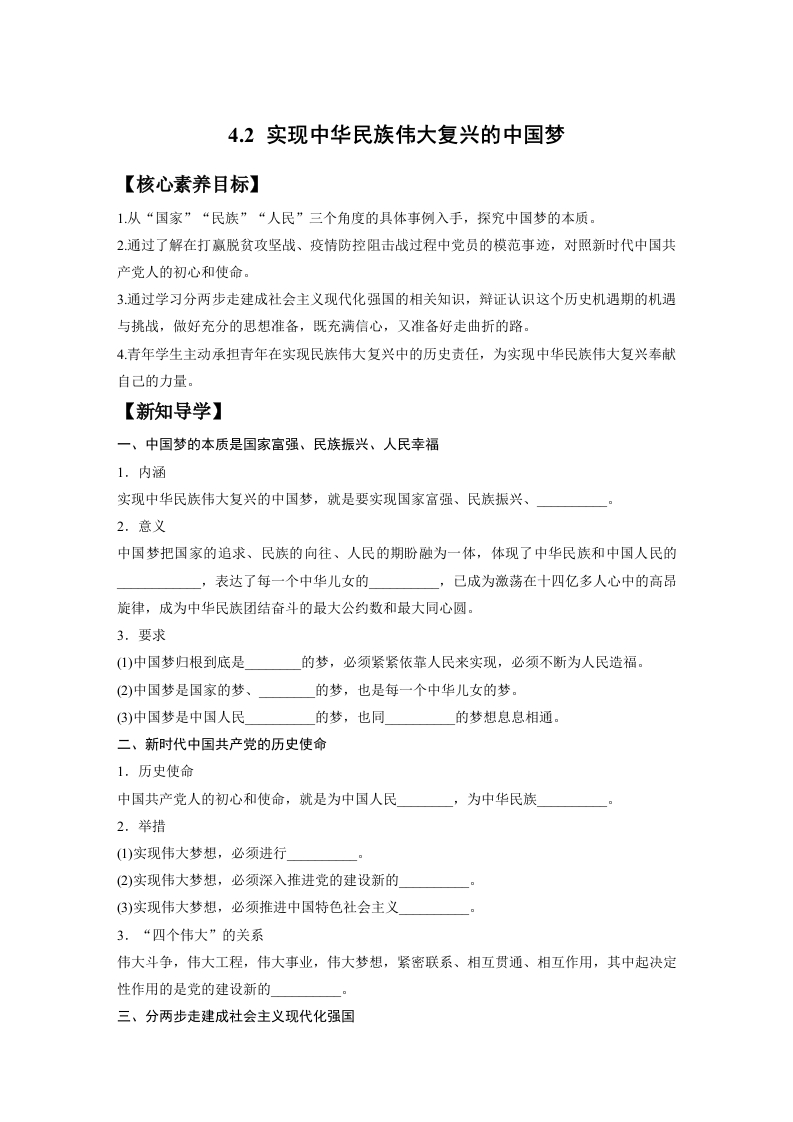 4.2 实现中华民族伟大复兴的中国梦

【核心素养目标】

1.从“国家”“民族”“人民”三个角度的具体事例入手，探究中国梦的本质。

2.通过了解在打赢脱贫攻坚战、疫情防控阻击战过程中党员的模范事迹，对照新时代中国共产党人的初心和使命。

3.通过学习分两步走建成社会主义现代化强国的相关知识，辩证认识这个历史机遇期的机遇与挑战，做好充分的思想准备，既充满信心，又准备好走曲折的路。

4.青年学生主动承担青年在实现民族伟大复兴中的历史责任，为实现中华民族伟大复兴奉献自己的力量。

【新知导学】

一、中国梦的本质是国家富强、民族振兴、人民幸福

1．内涵

实现中华民族伟大复兴的中国梦，就是要实现国家富强、民族振兴、__________。

2．意义

中国梦把国家的追求、民族的向往、人民的期盼融为一体，体现了中华民族和中国人民的____________，表达了每一个中华儿女的__________，已成为激荡在十四亿多人心中的高昂旋律，成为中华民族团结奋斗的最大公约数和最大同心圆。

3．要求

(1)中国梦归根到底是________的梦，必须紧紧依靠人民来实现，必须不断为人民造福。

(2)中国梦是国家的梦、________的梦，也是每一个中华儿女的梦。

(3)中国梦是中国人民__________的梦，也同__________的梦想息息相通。

二、新时代中国共产党的历史使命

1．历史使命

中国共产党人的初心和使命，就是为中国人民________，为中华民族__________。

2．举措

(1)实现伟大梦想，必须进行__________。

(2)实现伟大梦想，必须深入推进党的建设新的__________。

(3)实现伟大梦想，必须推进中国特色社会主义__________。

3．“四个伟大”的关系

伟大斗争，伟大工程，伟大事业，伟大梦想，紧密联系、相互贯通、相互作用，其中起决定性作用的是党的建设新的__________。

三、分两步走建成社会主义现代化强国